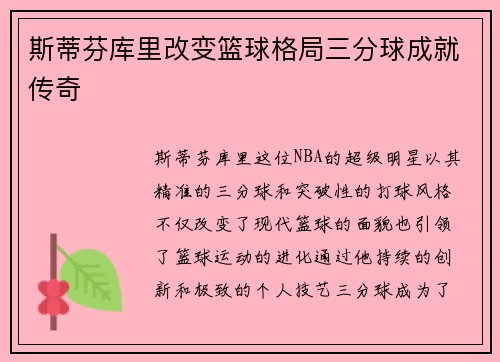 斯蒂芬库里改变篮球格局三分球成就传奇

斯蒂芬库里这位NBA的超级明星以其精准的三分球和突破性的打球风格不仅改变了现代篮球的面貌也引领了篮球运动的进化通过他持续的创新和极致的个人技艺三分球成为了